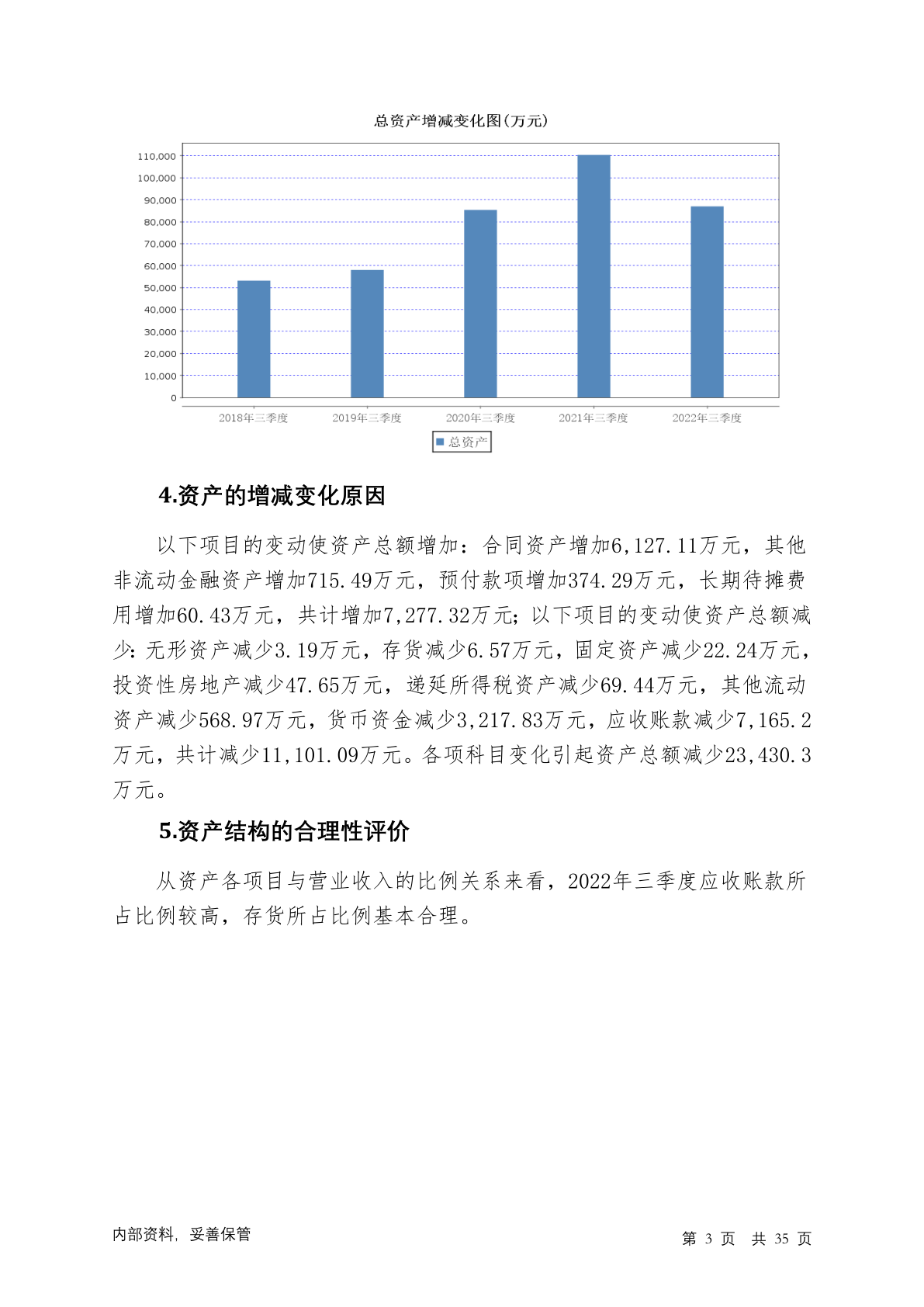 总资产增减变化图(万元)

110,000
100,000
90,000
80,000
70,000
60,000
50,000
40,000
30,000
20,000
10,000
0

2018年三季度
2019年三季度
2020年三季度
2021年三季度
2022年三季度

总资产

4.资产的增减变化原因

以下项目的变动使资产总额增加：合同资产增加6,127.11万元，其他非流动金融资产增加715.49万元，预付款项增加374.29万元，长期待摊费用增加60.43万元，共计增加7,277.32万元；以下项目的变动使资产总额减少：无形资产减少3.19万元，存货减少6.57万元，固定资产减少22.24万元，投资性房地产减少47.65万元，递延所得税资产减少69.44万元，其他流动资产减少568.97万元，货币资金减少3,217.83万元，应收账款减少7,165.2万元，共计减少11,101.09万元。各项科目变化引起资产总额减少23,430.3万元。

5.资产结构的合理性评价

从资产各项目与营业收入的比例关系来看，2022年三季度应收账款所占比例较高，存货所占比例基本合理。

内部资料，妥善保管
第 3 页 共 35 页